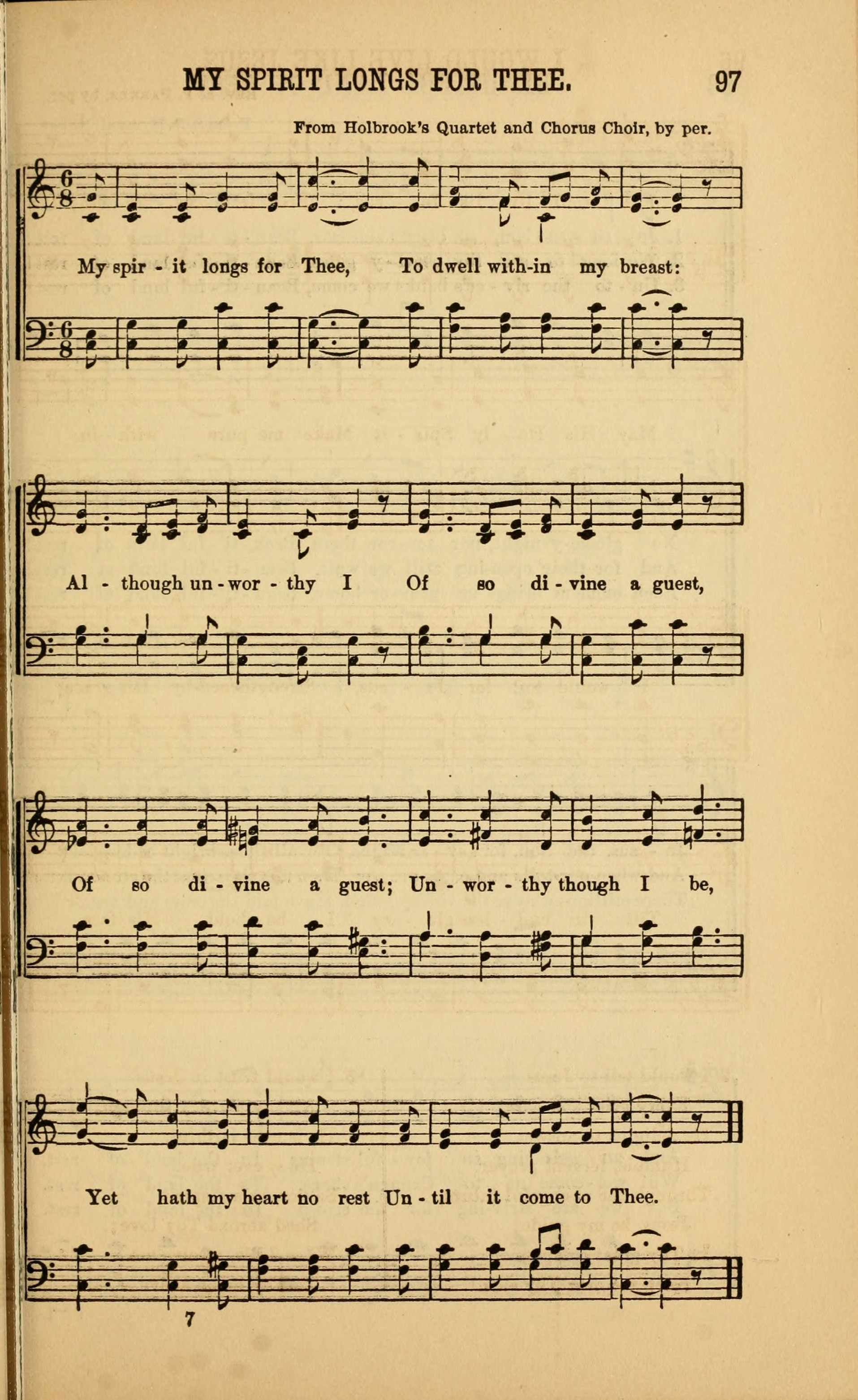 MY SPIRIT LONGS FOR THEE. 97

From Holbrook's Quartet and Chorus Choir, by per.

My spir - it longs for Thee, To dwell with-in my breast:

Al - though un - wor - thy I Of so di - vine a guest,

Of so di - vine a guest; Un - wor - thy though I be,

Yet hath my heart no rest Un - til it come to Thee.

7